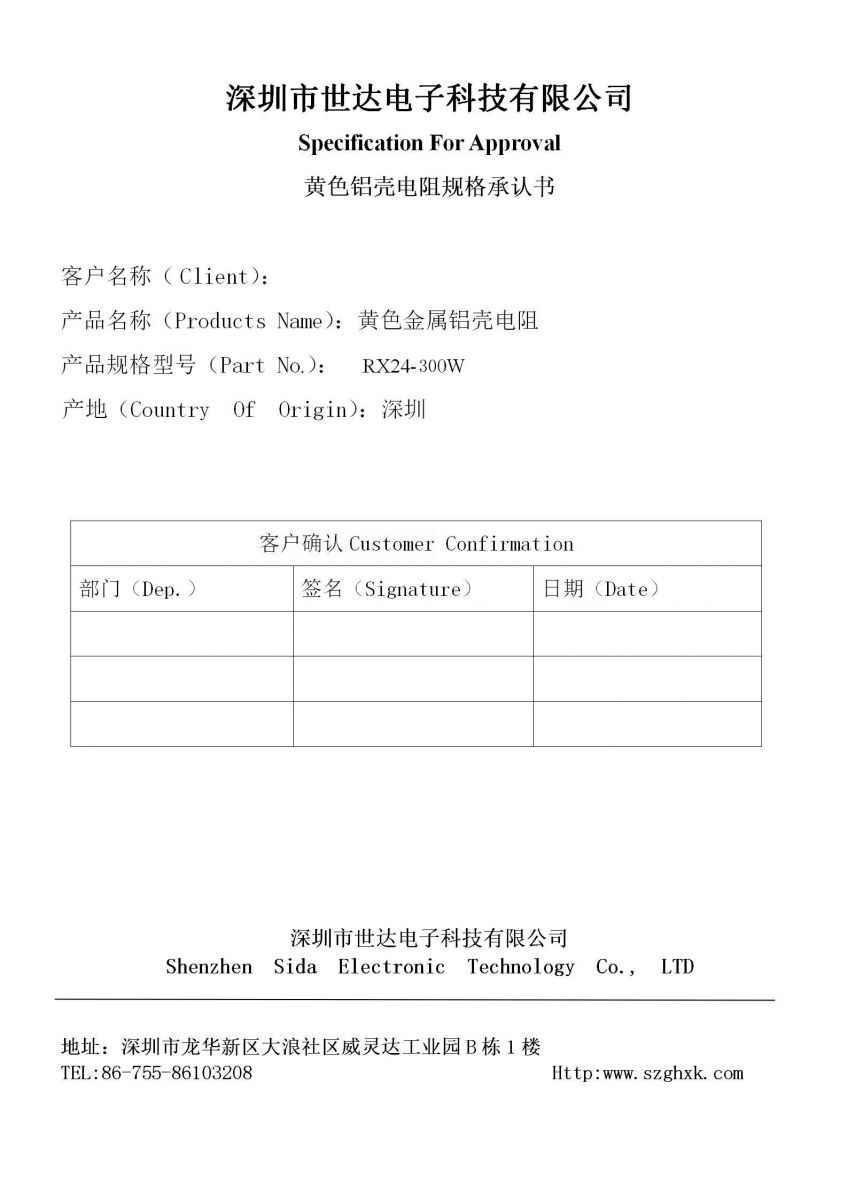 深圳市世达电子科技有限公司

Specification For Approval

黄色铝壳电阻规格承认书

客户名称（Client）:

产品名称（Products Name）：黄色金属铝壳电阻

产品规格型号（Part No.）： RX24-300W

产地（Country Of Origin）：深圳

| 客户确认 Customer Confirmation | | |
|---|---|---|
| 部门（Dep.） | 签名（Signature） | 日期（Date） |
| | | |
| | | |
| | | |

深圳市世达电子科技有限公司

Shenzhen Sida Electronic Technology Co., LTD

地址：深圳市龙华新区大浪社区威灵达工业园 B 栋 1 楼

TEL:86-755-86103208 Http:www.szghxk.com